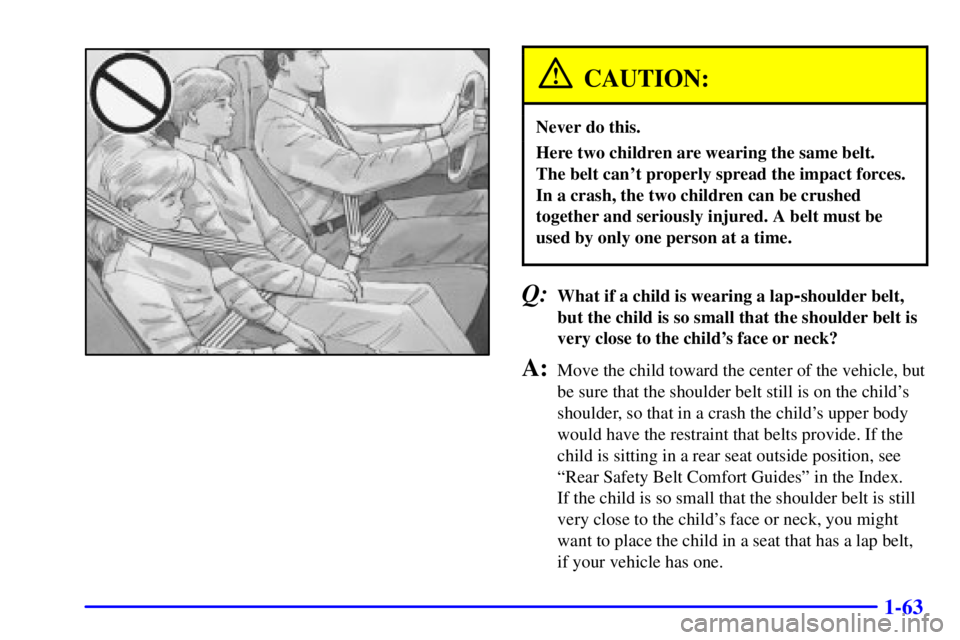 CAUTION:

Never do this.

Here two children are wearing the same belt. The belt can't properly spread the impact forces. In a crash, the two children can be crushed together and seriously injured. A belt must be used by only one person at a time.

Q: What if a child is wearing a lap-shoulder belt, but the child is so small that the shoulder belt is very close to the child's face or neck?

A: Move the child toward the center of the vehicle, but be sure that the shoulder belt still is on the child's shoulder, so that in a crash the child's upper body would have the restraint that belts provide. If the child is sitting in a rear seat outside position, see "Rear Safety Belt Comfort Guides" in the Index. If the child is so small that the shoulder belt is still very close to the child's face or neck, you might want to place the child in a seat that has a lap belt, if your vehicle has one.

1-63

carmanualsonline.info